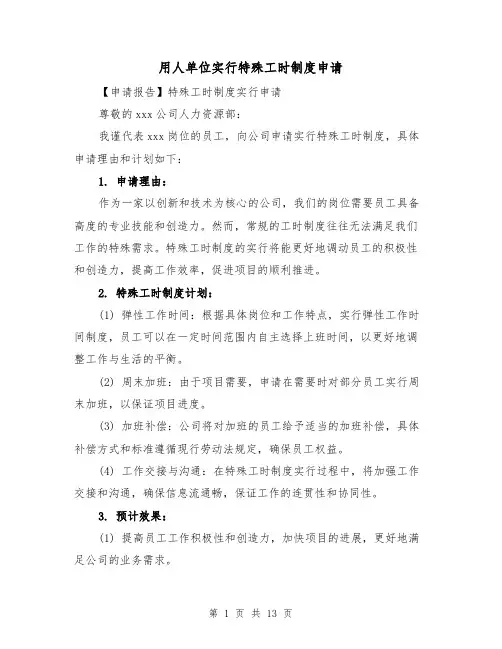 用人单位实行特殊工时制度申请

【申请报告】特殊工时制度实行申请

尊敬的 xxx 公司人力资源部：

我谨代表 xxx 岗位的员工，向公司申请实行特殊工时制度，具体申请理由和计划如下：

1. 申请理由：

作为一家以创新和技术为核心的公司，我们的岗位需要员工具备高度的专业技能和创造力。然而，常规的工时制度往往无法满足我们工作的特殊需求。特殊工时制度的实行将能更好地调动员工的积极性和创造力，提高工作效率，促进项目的顺利推进。

2. 特殊工时制度计划：

(1) 弹性工作时间：根据具体岗位和工作特点，实行弹性工作时间制度，员工可以在一定时间范围内自主选择上班时间，以更好地调整工作与生活的平衡。

(2) 周末加班：由于项目需要，申请在需要时对部分员工实行周末加班，以保证项目进度。

(3) 加班补偿：公司将对加班的员工给予适当的加班补偿，具体补偿方式和标准遵循现行劳动法规定，确保员工权益。

(4) 工作交接与沟通：在特殊工时制度实行过程中，将加强工作交接和沟通，确保信息流通畅，保证工作的连贯性和协同性。

3. 预计效果：

(1) 提高员工工作积极性和创造力，加快项目的进展，更好地满足公司的业务需求。

第 1 页 共 13 页